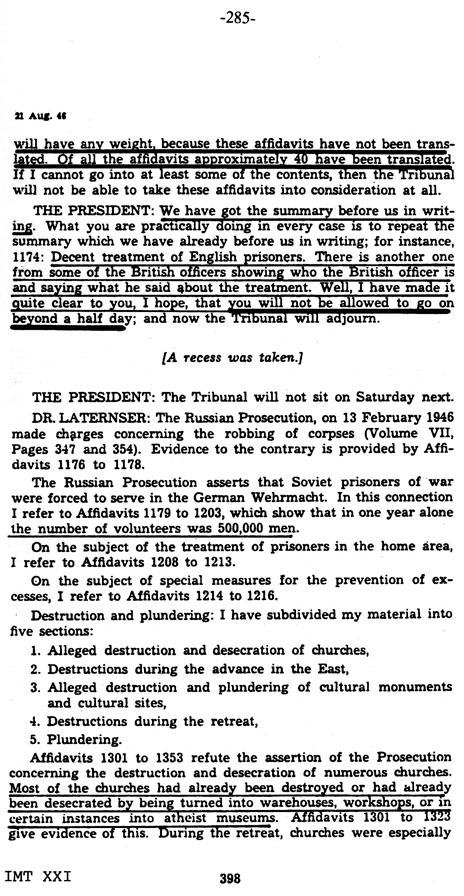 -285-

21 Aug. 46

will have any weight, because these affidavits have not been translated. Of all the affidavits approximately 40 have been translated. If I cannot go into at least some of the contents, then the Tribunal will not be able to take these affidavits into consideration at all.

THE PRESIDENT: We have got the summary before us in writing. What you are practically doing in every case is to repeat the summary which we have already before us in writing; for instance, 1174: Decent treatment of English prisoners. There is another one from some of the British officers showing who the British officer is and saying what he said about the treatment. Well, I have made it quite clear to you, I hope, that you will not be allowed to go on beyond a half day; and now the Tribunal will adjourn.

[A recess was taken.]

THE PRESIDENT: The Tribunal will not sit on Saturday next.

DR. LATERNSER: The Russian Prosecution, on 13 February 1946 made charges concerning the robbing of corpses (Volume VII, Pages 347 and 354). Evidence to the contrary is provided by Affidavits 1176 to 1178.

The Russian Prosecution asserts that Soviet prisoners of war were forced to serve in the German Wehrmacht. In this connection I refer to Affidavits 1179 to 1203, which show that in one year alone the number of volunteers was 500,000 men.

On the subject of the treatment of prisoners in the home area, I refer to Affidavits 1208 to 1213.

On the subject of special measures for the prevention of excesses, I refer to Affidavits 1214 to 1216.

Destruction and plundering: I have subdivided my material into five sections:

1. Alleged destruction and desecration of churches,
2. Destructions during the advance in the East,
3. Alleged destruction and plundering of cultural monuments and cultural sites,
4. Destructions during the retreat,
5. Plundering.

Affidavits 1301 to 1353 refute the assertion of the Prosecution concerning the destruction and desecration of numerous churches. Most of the churches had already been destroyed or had already been desecrated by being turned into warehouses, workshops, or in certain instances into atheist museums. Affidavits 1301 to 1323 give evidence of this. During the retreat, churches were especially

IMT XXI 398